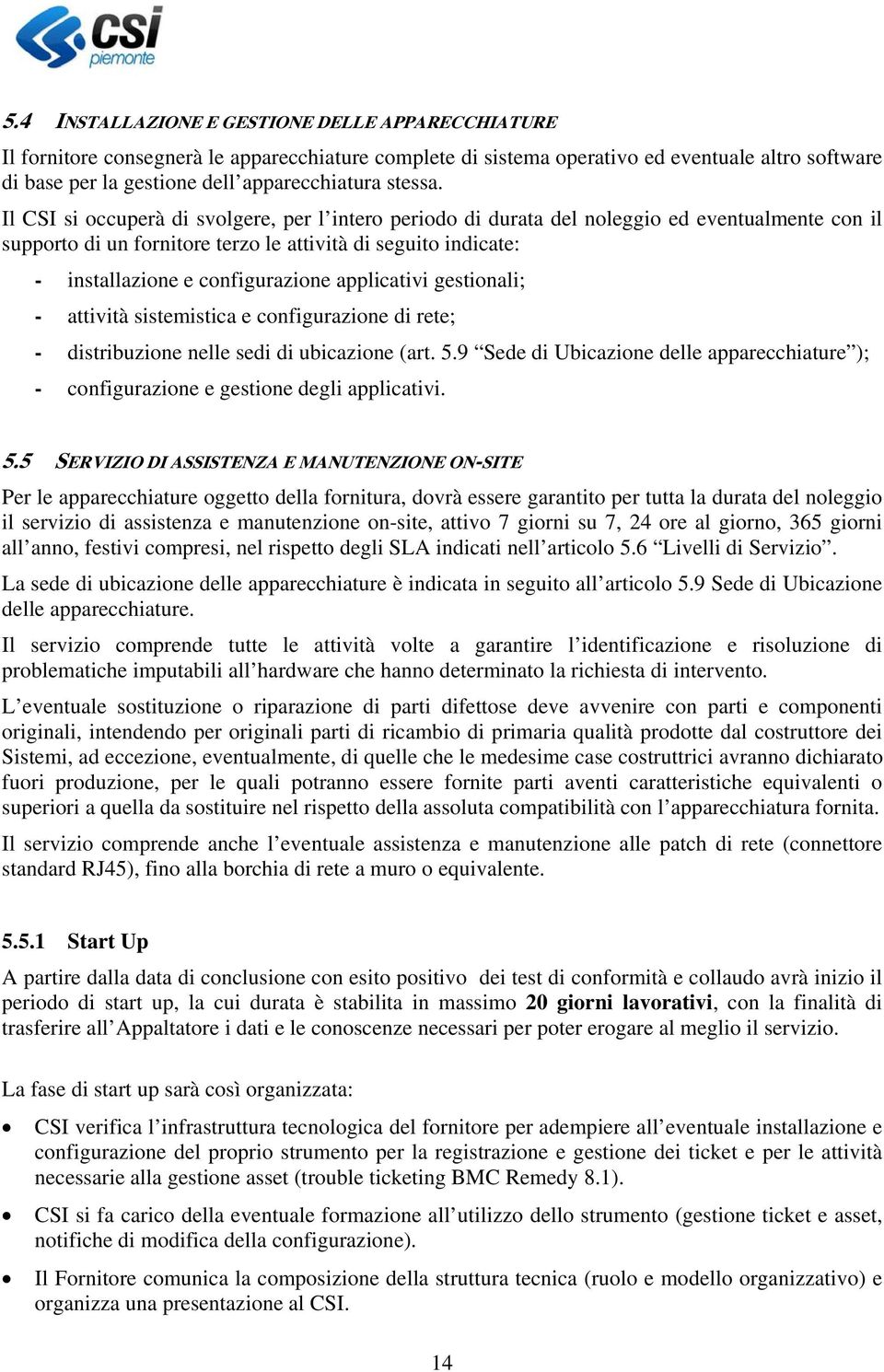 csi piemonte

5.4 INSTALLAZIONE E GESTIONE DELLE APPARECCHIATURE

Il fornitore consegnerà le apparecchiature complete di sistema operativo ed eventuale altro software di base per la gestione dell'apparecchiatura stessa.

Il CSI si occuperà di svolgere, per l'intero periodo di durata del noleggio ed eventualmente con il supporto di un fornitore terzo le attività di seguito indicate:

- installazione e configurazione applicativi gestionali;
- attività sistemistica e configurazione di rete;
- distribuzione nelle sedi di ubicazione (art. 5.9 "Sede di Ubicazione delle apparecchiature");
- configurazione e gestione degli applicativi.

5.5 SERVIZIO DI ASSISTENZA E MANUTENZIONE ON-SITE

Per le apparecchiature oggetto della fornitura, dovrà essere garantito per tutta la durata del noleggio il servizio di assistenza e manutenzione on-site, attivo 7 giorni su 7, 24 ore al giorno, 365 giorni all'anno, festivi compresi, nel rispetto degli SLA indicati nell'articolo 5.6 "Livelli di Servizio".

La sede di ubicazione delle apparecchiature è indicata in seguito all'articolo 5.9 Sede di Ubicazione delle apparecchiature.

Il servizio comprende tutte le attività volte a garantire l'identificazione e risoluzione di problematiche imputabili all'hardware che hanno determinato la richiesta di intervento.

L'eventuale sostituzione o riparazione di parti difettose deve avvenire con parti e componenti originali, intendendo per originali parti di ricambio di primaria qualità prodotte dal costruttore dei Sistemi, ad eccezione, eventualmente, di quelle che le medesime case costruttrici avranno dichiarato fuori produzione, per le quali potranno essere fornite parti aventi caratteristiche equivalenti o superiori a quella da sostituire nel rispetto della assoluta compatibilità con l'apparecchiatura fornita.

Il servizio comprende anche l'eventuale assistenza e manutenzione alle patch di rete (connettore standard RJ45), fino alla borchia di rete a muro o equivalente.

5.5.1 Start Up

A partire dalla data di conclusione con esito positivo dei test di conformità e collaudo avrà inizio il periodo di start up, la cui durata è stabilita in massimo 20 giorni lavorativi, con la finalità di trasferire all'Appaltatore i dati e le conoscenze necessari per poter erogare al meglio il servizio.

La fase di start up sarà così organizzata:

• CSI verifica l'infrastruttura tecnologica del fornitore per adempiere all'eventuale installazione e configurazione del proprio strumento per la registrazione e gestione dei ticket e per le attività necessarie alla gestione asset (trouble ticketing BMC Remedy 8.1).

• CSI si fa carico della eventuale formazione all'utilizzo dello strumento (gestione ticket e asset, notifiche di modifica della configurazione).

• Il Fornitore comunica la composizione della struttura tecnica (ruolo e modello organizzativo) e organizza una presentazione al CSI.

14